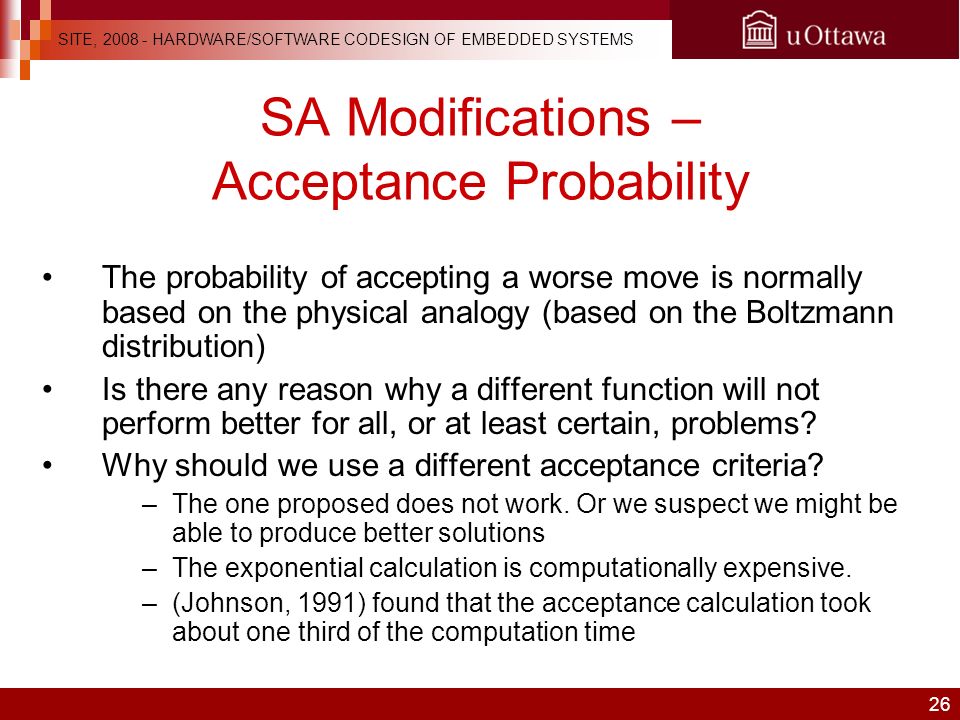 SITE, 2008 - HARDWARE/SOFTWARE CODESIGN OF EMBEDDED SYSTEMS

uOttawa

SA Modifications – Acceptance Probability

• The probability of accepting a worse move is normally based on the physical analogy (based on the Boltzmann distribution)
• Is there any reason why a different function will not perform better for all, or at least certain, problems?
• Why should we use a different acceptance criteria?
– The one proposed does not work. Or we suspect we might be able to produce better solutions
– The exponential calculation is computationally expensive.
– (Johnson, 1991) found that the acceptance calculation took about one third of the computation time

26